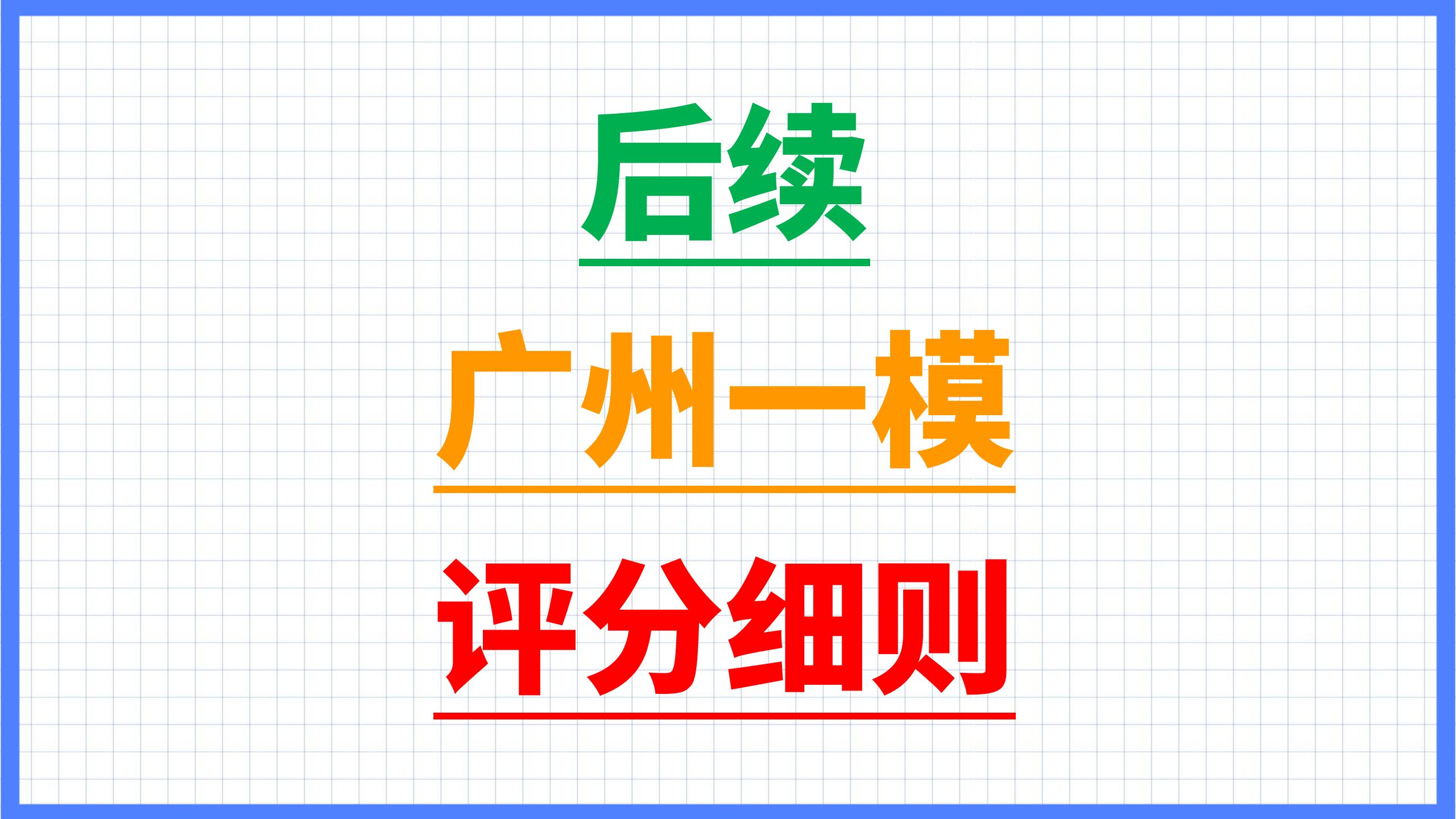 后续

广州一模

评分细则